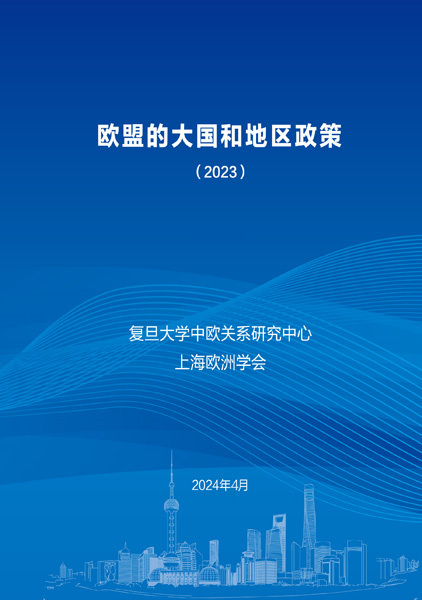 欧盟的大国和地区政策

（2023）

复旦大学中欧关系研究中心
上海欧洲学会

2024年4月